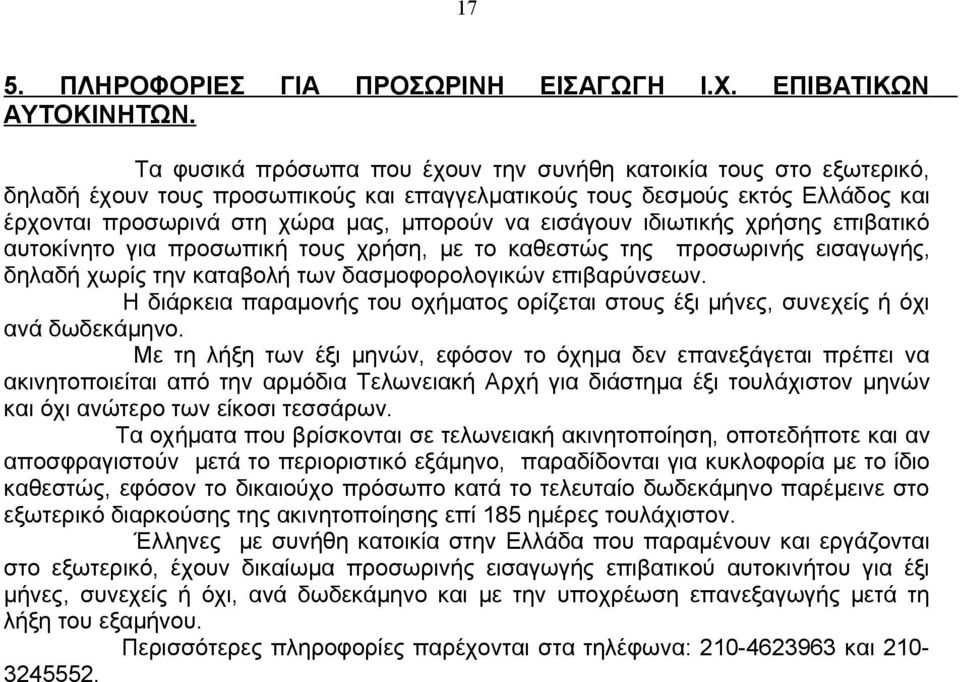 17

5. ΠΛΗΡΟΦΟΡΙΕΣ ΓΙΑ ΠΡΟΣΩΡΙΝΗ ΕΙΣΑΓΩΓΗ Ι.Χ. ΕΠΙΒΑΤΙΚΩΝ ΑΥΤΟΚΙΝΗΤΩΝ.

Τα φυσικά πρόσωπα που έχουν την συνήθη κατοικία τους στο εξωτερικό, δηλαδή έχουν τους προσωπικούς και επαγγελματικούς τους δεσμούς εκτός Ελλάδος και έρχονται προσωρινά στη χώρα μας, μπορούν να εισάγουν ιδιωτικής χρήσης επιβατικό αυτοκίνητο για προσωπική τους χρήση, με το καθεστώς της προσωρινής εισαγωγής, δηλαδή χωρίς την καταβολή των δασμοφορολογικών επιβαρύνσεων.

Η διάρκεια παραμονής του οχήματος ορίζεται στους έξι μήνες, συνεχείς ή όχι ανά δωδεκάμηνο.

Με τη λήξη των έξι μηνών, εφόσον το όχημα δεν επανεξάγεται πρέπει να ακινητοποιείται από την αρμόδια Τελωνειακή Αρχή για διάστημα έξι τουλάχιστον μηνών και όχι ανώτερο των είκοσι τεσσάρων.

Τα οχήματα που βρίσκονται σε τελωνειακή ακινητοποίηση, οποτεδήποτε και αν αποσφραγιστούν μετά το περιοριστικό εξάμηνο, παραδίδονται για κυκλοφορία με το ίδιο καθεστώς, εφόσον το δικαιούχο πρόσωπο κατά το τελευταίο δωδεκάμηνο παρέμεινε στο εξωτερικό διαρκούσης της ακινητοποίησης επί 185 ημέρες τουλάχιστον.

Έλληνες με συνήθη κατοικία στην Ελλάδα που παραμένουν και εργάζονται στο εξωτερικό, έχουν δικαίωμα προσωρινής εισαγωγής επιβατικού αυτοκινήτου για έξι μήνες, συνεχείς ή όχι, ανά δωδεκάμηνο και με την υποχρέωση επανεξαγωγής μετά τη λήξη του εξαμήνου.

Περισσότερες πληροφορίες παρέχονται στα τηλέφωνα: 210-4623963 και 210-3245552.